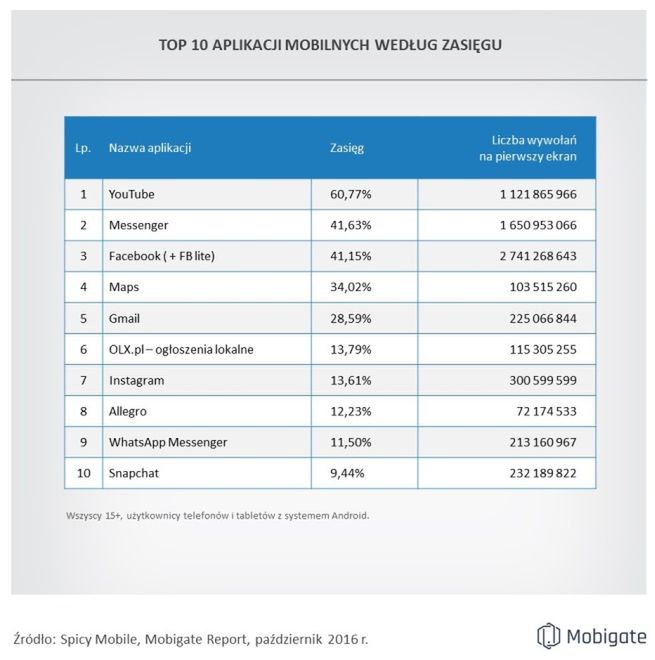 TOP 10 APLIKACJI MOBILNYCH WEDŁUG ZASIĘGU

| Lp. | Nazwa aplikacji | Zasięg | Liczba wywołań na pierwszy ekran |
|---|---|---|---|
| 1 | YouTube | 60,77% | 1 121 865 966 |
| 2 | Messenger | 41,63% | 1 650 953 066 |
| 3 | Facebook ( + FB lite) | 41,15% | 2 741 268 643 |
| 4 | Maps | 34,02% | 103 515 260 |
| 5 | Gmail | 28,59% | 225 066 844 |
| 6 | OLX.pl – ogłoszenia lokalne | 13,79% | 115 305 255 |
| 7 | Instagram | 13,61% | 300 599 599 |
| 8 | Allegro | 12,23% | 72 174 533 |
| 9 | WhatsApp Messenger | 11,50% | 213 160 967 |
| 10 | Snapchat | 9,44% | 232 189 822 |

Wszyscy 15+, użytkownicy telefonów i tabletów z systemem Android.

Źródło: Spicy Mobile, Mobigate Report, październik 2016 r.

Mobigate